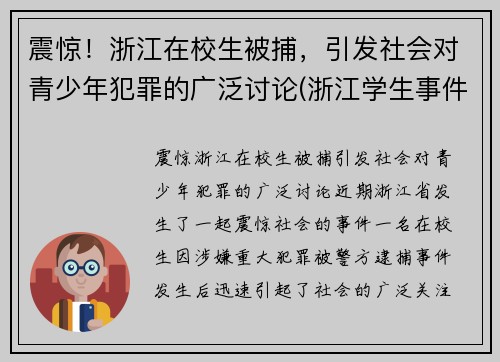 震惊！浙江在校生被捕，引发社会对青少年犯罪的广泛讨论(浙江学生事件

震惊浙江在校生被捕引发社会对青少年犯罪的广泛讨论近期浙江省发生了一起震惊社会的事件一名在校生因涉嫌重大犯罪被警方逮捕事件发生后迅速引起了社会的广泛关注